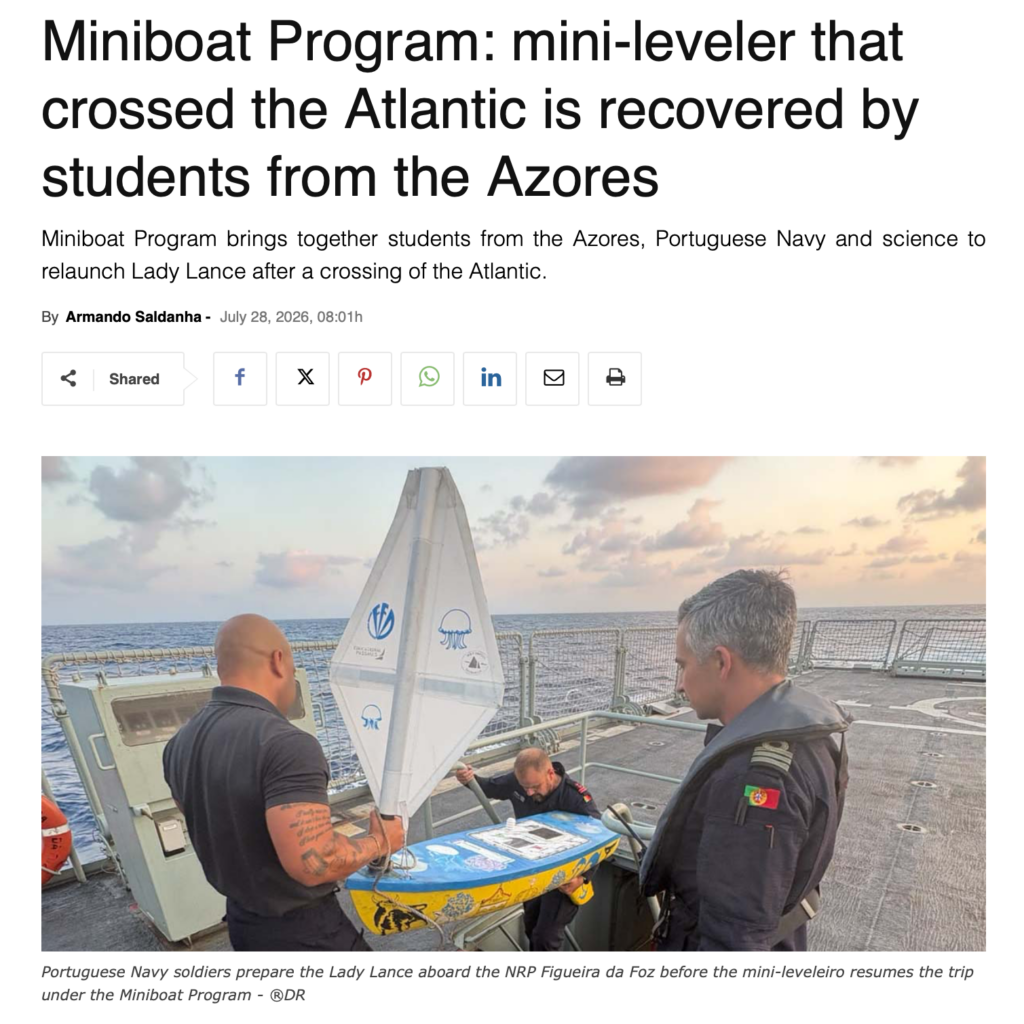 Miniboat Program: mini-leveler that crossed the Atlantic is recovered by students from the Azores

Miniboat Program brings together students from the Azores, Portuguese Navy and science to relaunch Lady Lance after a crossing of the Atlantic.

By Armando Saldanha - July 28, 2026, 08:01h

Shared

Portuguese Navy soldiers prepare the Lady Lance aboard the NRP Figueira da Foz before the mini-leveleiro resumes the trip under the Miniboat Program - ®DR